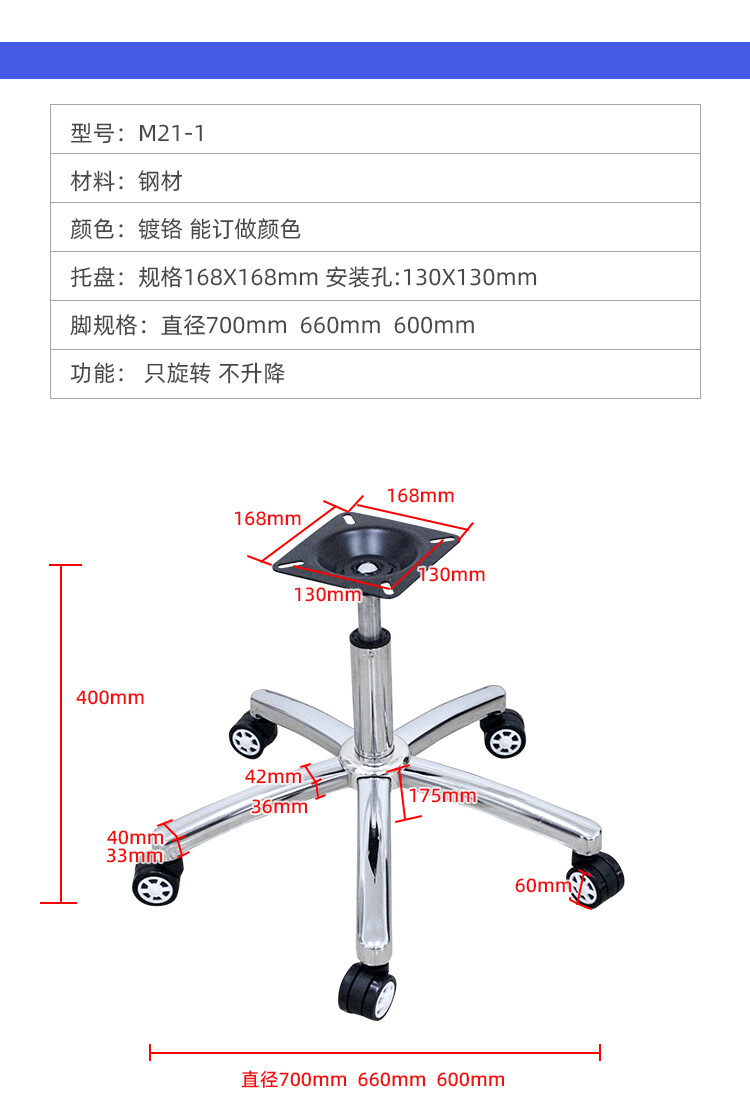 型号：M21-1

材料：钢材

颜色：镀铬 能订做颜色

托盘：规格168X168mm 安装孔:130X130mm

脚规格：直径700mm 660mm 600mm

功能： 只旋转 不升降

168mm

168mm

130mm

130mm

400mm

42mm

36mm

175mm

40mm

33mm

60mm

直径700mm 660mm 600mm